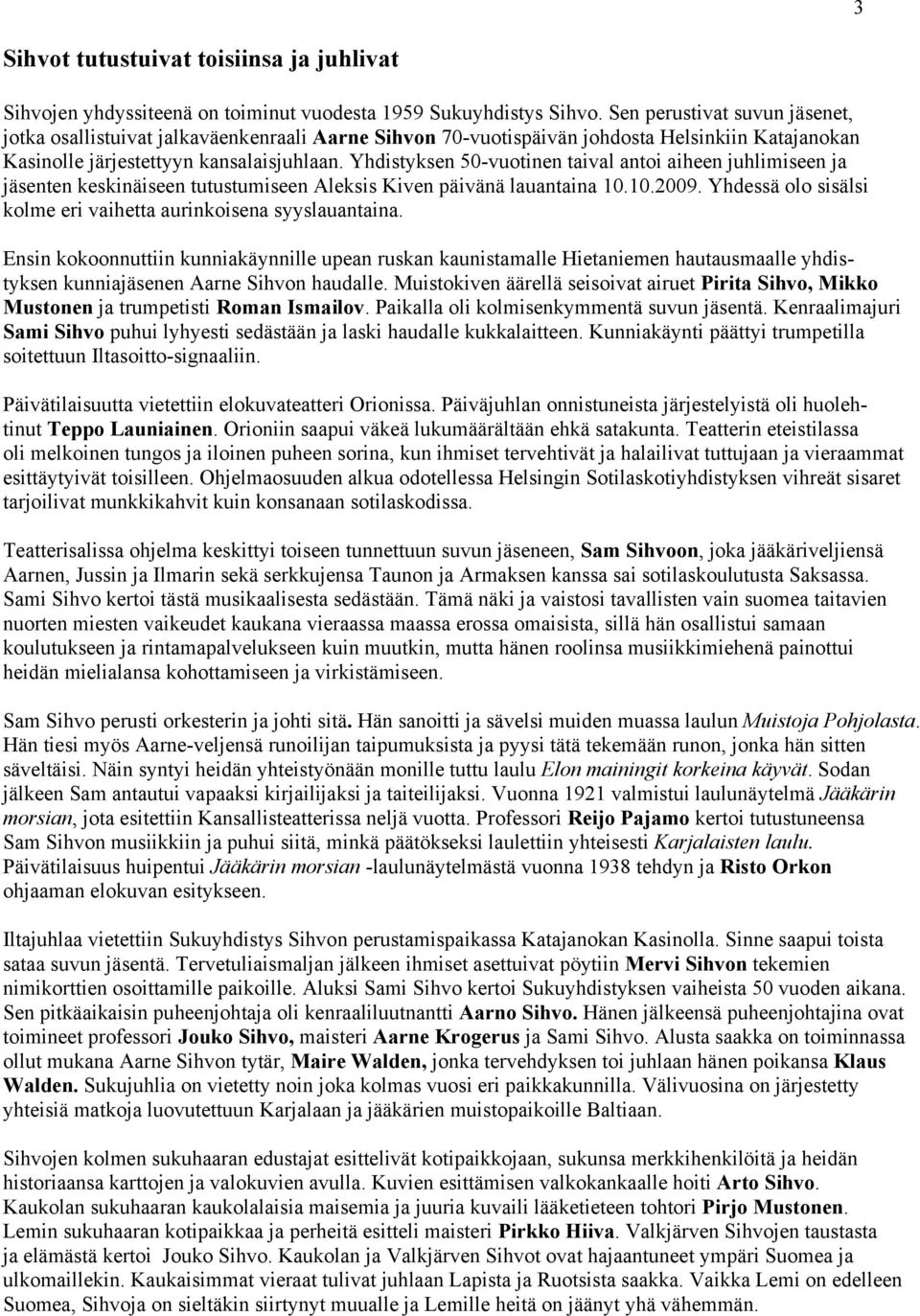 3

Sihvot tutustuivat toisiinsa ja juhlivat

Sihvojen yhdyssiteenä on toiminut vuodesta 1959 Sukuyhdistys Sihvo. Sen perustivat suvun jäsenet, jotka osallistuivat jalkaväenkenraali Aarne Sihvon 70-vuotispäivän johdosta Helsinkiin Katajanokan Kasinolle järjestettyyn kansalaisjuhlaan. Yhdistyksen 50-vuotinen taival antoi aiheen juhlimiseen ja jäsenten keskinäiseen tutustumiseen Aleksis Kiven päivänä lauantaina 10.10.2009. Yhdessä olo sisälsi kolme eri vaihetta aurinkoisena syyslauantaina.

Ensin kokoonnuttiin kunniakäynnille upean ruskan kaunistamalle Hietaniemen hautausmaalle yhdistyksen kunniajäsenen Aarne Sihvon haudalle. Muistokiven äärellä seisoivat airuet Pirita Sihvo, Mikko Mustonen ja trumpetisti Roman Ismailov. Paikalla oli kolmisenkymmentä suvun jäsentä. Kenraalimajuri Sami Sihvo puhui lyhyesti sedästään ja laski haudalle kukkalaitteen. Kunniakäynti päättyi trumpetilla soitettuun Iltasoitto-signaaliin.

Päivätilaisuutta vietettiin elokuvateatteri Orionissa. Päiväjuhlan onnistuneista järjestelyistä oli huolehtinut Teppo Launiainen. Orioniin saapui väkeä lukumäärältään ehkä satakunta. Teatterin eteistilassa oli melkoinen tungos ja iloinen puheen sorina, kun ihmiset tervehtivät ja halailivat tuttujaan ja vieraammat esittäytyivät toisilleen. Ohjelmaosuuden alkua odotellessa Helsingin Sotilaskotiyhdistyksen vihreät sisaret tarjoilivat munkkikahvit kuin konsanaan sotilaskodissa.

Teatterisalissa ohjelma keskittyi toiseen tunnettuun suvun jäseneen, Sam Sihvoon, joka jääkäriveljiensä Aarnen, Jussin ja Ilmarin sekä serkkujensa Taunon ja Armaksen kanssa sai sotilaskoulutusta Saksassa. Sami Sihvo kertoi tästä musikaalisesta sedästään. Tämä näki ja vaistosi tavallisten vain suomea taitavien nuorten miesten vaikeudet kaukana vieraassa maassa erossa omaisista, sillä hän osallistui samaan koulutukseen ja rintamapalvelukseen kuin muutkin, mutta hänen roolinsa musiikkimiehenä painottui heidän mielialansa kohottamiseen ja virkistämiseen.

Sam Sihvo perusti orkesterin ja johti sitä. Hän sanoitti ja sävelsi muiden muassa laulun Muistoja Pohjolasta. Hän tiesi myös Aarne-veljensä runoilijan taipumuksista ja pyysi tätä tekemään runon, jonka hän sitten säveltäisi. Näin syntyi heidän yhteistyönään monille tuttu laulu Elon mainingit korkeina käyvät. Sodan jälkeen Sam antautui vapaaksi kirjailijaksi ja taiteilijaksi. Vuonna 1921 valmistui laulunäytelmä Jääkärin morsian, jota esitettiin Kansallisteatterissa neljä vuotta. Professori Reijo Pajamo kertoi tutustuneensa Sam Sihvon musiikkiin ja puhui siitä, minkä päätökseksi laulettiin yhteisesti Karjalaisten laulu. Päivätilaisuus huipentui Jääkärin morsian -laulunäytelmästä vuonna 1938 tehdyn ja Risto Orkon ohjaaman elokuvan esitykseen.

Iltajuhlaa vietettiin Sukuyhdistys Sihvon perustamispaikassa Katajanokan Kasinolla. Sinne saapui toista sataa suvun jäsentä. Tervetuliaismaljan jälkeen ihmiset asettuivat pöytiin Mervi Sihvon tekemien nimikorttien osoittamille paikoille. Aluksi Sami Sihvo kertoi Sukuyhdistyksen vaiheista 50 vuoden aikana. Sen pitkäaikaisin puheenjohtaja oli kenraaliluutnantti Aarno Sihvo. Hänen jälkeensä puheenjohtajina ovat toimineet professori Jouko Sihvo, maisteri Aarne Krogerus ja Sami Sihvo. Alusta saakka on toiminnassa ollut mukana Aarne Sihvon tytär, Maire Walden, jonka tervehdyksen toi juhlaan hänen poikansa Klaus Walden. Sukujuhlia on vietetty noin joka kolmas vuosi eri paikkakunnilla. Välivuosina on järjestetty yhteisiä matkoja luovutettuun Karjalaan ja jääkärien muistopaikoille Baltiaan.

Sihvojen kolmen sukuhaaran edustajat esittelivät kotipaikkojaan, sukunsa merkkihenkilöitä ja heidän historiaansa karttojen ja valokuvien avulla. Kuvien esittämisen valkokankaalle hoiti Arto Sihvo. Kaukolan sukuhaaran kaukolalaisia maisemia ja juuria kuvaili lääketieteen tohtori Pirjo Mustonen. Lemin sukuhaaran kotipaikkaa ja perheitä esitteli maisteri Pirkko Hiiva. Valkjärven Sihvojen taustasta ja elämästä kertoi Jouko Sihvo. Kaukolan ja Valkjärven Sihvot ovat hajaantuneet ympäri Suomea ja ulkomaillekin. Kaukaisimmat vieraat tulivat juhlaan Lapista ja Ruotsista saakka. Vaikka Lemi on edelleen Suomea, Sihvoja on sieltäkin siirtynyt muualle ja Lemille heitä on jäänyt yhä vähemmän.